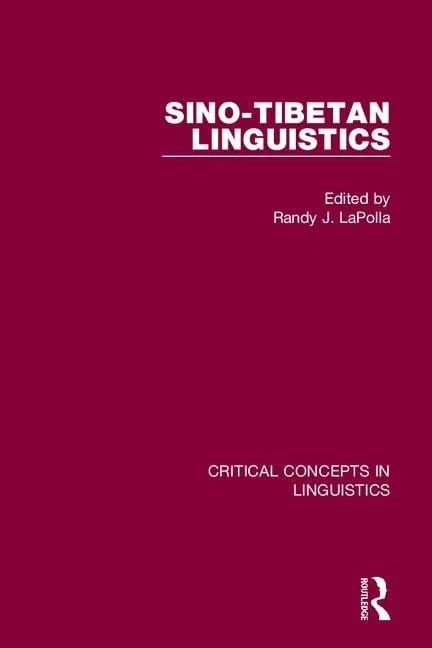 SINO-TIBETAN LINGUISTICS

Edited by
Randy J. LaPolla

CRITICAL CONCEPTS IN LINGUISTICS

ROUTLEDGE